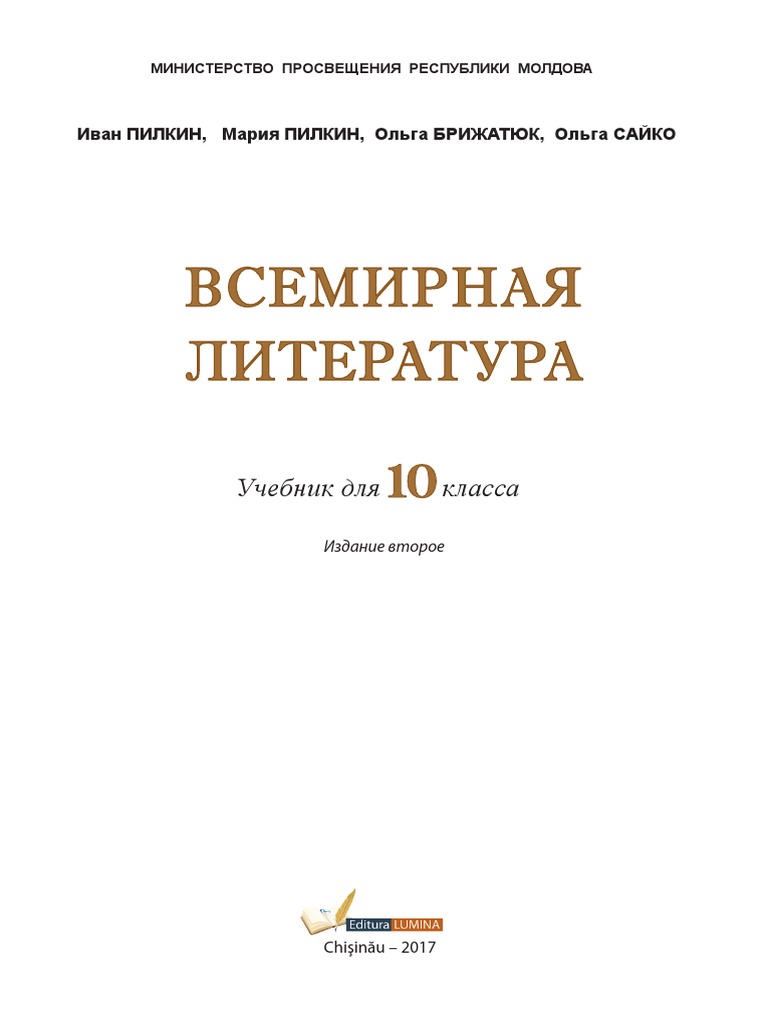 МИНИСТЕРСТВО ПРОСВЕЩЕНИЯ РЕСПУБЛИКИ МОЛДОВА

Иван ПИЛКИН, Мария ПИЛКИН, Ольга БРИЖАТЮК, Ольга САЙКО

ВСЕМИРНАЯ ЛИТЕРАТУРА

Учебник для 10 класса

Издание второе

Editura LUMINA

Chişinău – 2017